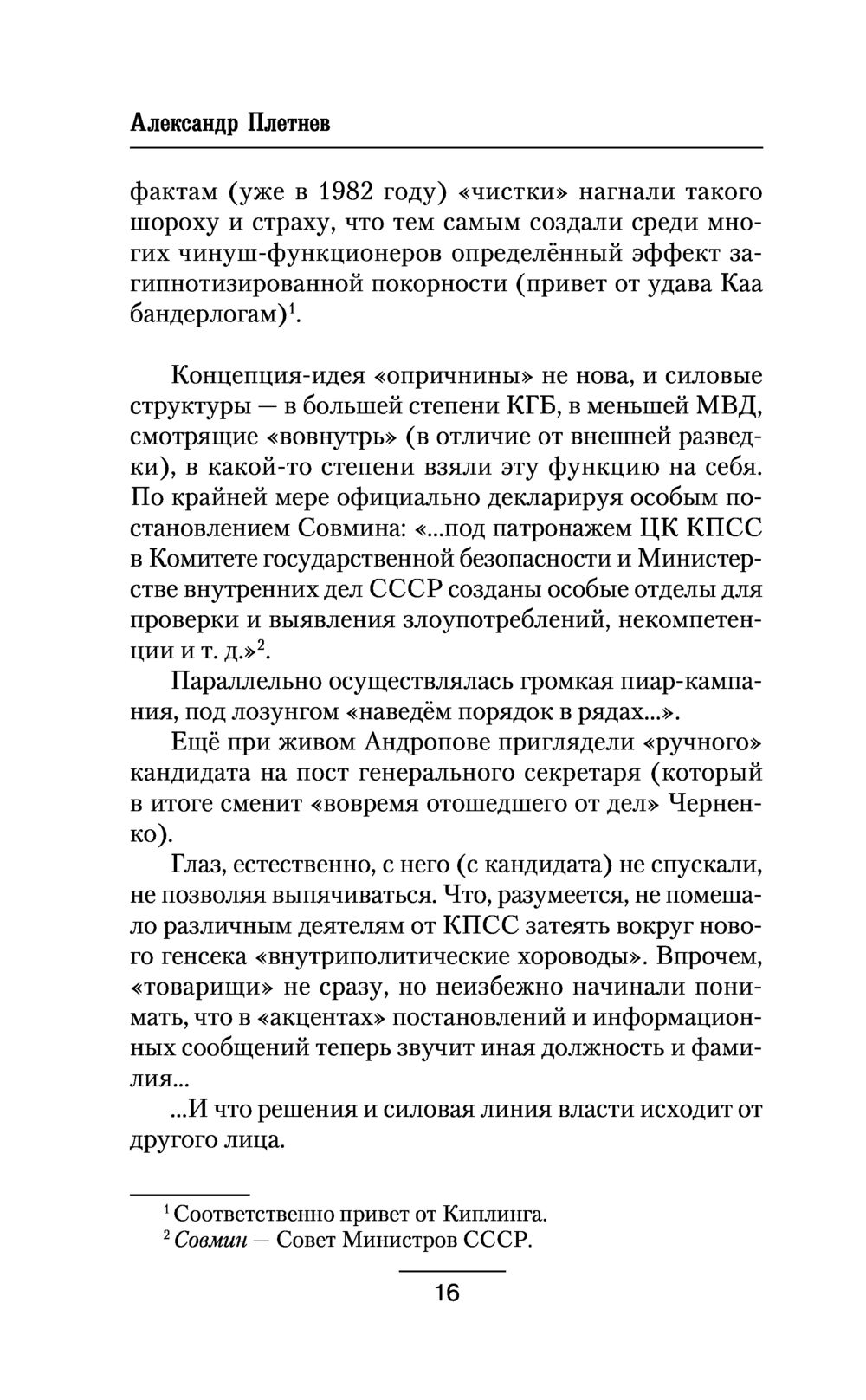 Александр Плетнев

фактам (уже в 1982 году) «чистки» нагнали такого шороху и страху, что тем самым создали среди многих чинуш-функционеров определённый эффект загипнотизированной покорности (привет от удава Каа бандерлогам)$^1$.

Концепция-идея «опричнины» не нова, и силовые структуры — в большей степени КГБ, в меньшей МВД, смотрящие «вовнутрь» (в отличие от внешней разведки), в какой-то степени взяли эту функцию на себя. По крайней мере официально декларируя особым постановлением Совмина: «...под патронажем ЦК КПСС в Комитете государственной безопасности и Министерстве внутренних дел СССР созданы особые отделы для проверки и выявления злоупотреблений, некомпетенции и т. д.»$^2$.

Параллельно осуществлялась громкая пиар-кампания, под лозунгом «наведём порядок в рядах...».

Ещё при живом Андропове приглядели «ручного» кандидата на пост генерального секретаря (который в итоге сменит «вовремя отошедшего от дел» Черненко).

Глаз, естественно, с него (с кандидата) не спускали, не позволяя выпячиваться. Что, разумеется, не помешало различным деятелям от КПСС затеять вокруг нового генсека «внутриполитические хороводы». Впрочем, «товарищи» не сразу, но неизбежно начинали понимать, что в «акцентах» постановлений и информационных сообщений теперь звучит иная должность и фамилия...

...И что решения и силовая линия власти исходит от другого лица.

$^1$ Соответственно привет от Киплинга.
$^2$ Совмин — Совет Министров СССР.

16